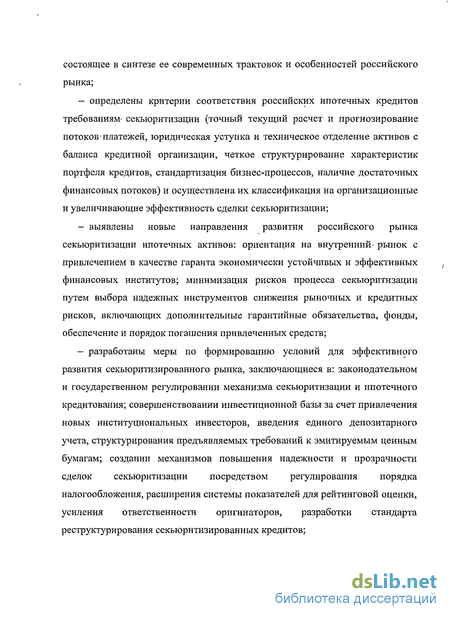 состоящее в синтезе ее современных трактовок и особенностей российского рынка;

– определены критерии соответствия российских ипотечных кредитов требованиям секьюритизации (точный текущий расчет и прогнозирование потоков платежей, юридическая уступка и техническое отделение активов с баланса кредитной организации, четкое структурирование характеристик портфеля кредитов, стандартизация бизнес-процессов, наличие достаточных финансовых потоков) и осуществлена их классификация на организационные и увеличивающие эффективность сделки секьюритизации;

– выявлены новые направления развития российского рынка секьюритизации ипотечных активов: ориентация на внутренний рынок с привлечением в качестве гаранта экономически устойчивых и эффективных финансовых институтов; минимизация рисков процесса секьюритизации путем выбора надежных инструментов снижения рыночных и кредитных рисков, включающих дополнительные гарантийные обязательства, фонды, обеспечение и порядок погашения привлеченных средств;

– разработаны меры по формированию условий для эффективного развития секьюритизированного рынка, заключающиеся в: законодательном и государственном регулировании механизма секьюритизации и ипотечного кредитования; совершенствовании инвестиционной базы за счет привлечения новых институциональных инвесторов, введения единого депозитарного учета, структурирования предъявляемых требований к эмитируемым ценным бумагам; создании механизмов повышения надежности и прозрачности сделок секьюритизации посредством регулирования порядка налогообложения, расширения системы показателей для рейтинговой оценки, усиления ответственности оригинаторов, разработки стандарта реструктурирования секьюритизированных кредитов;

dsLib.net
библиотека диссертаций